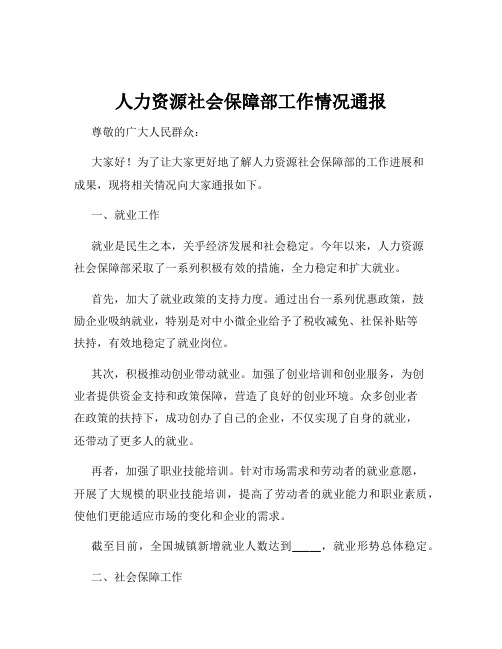 人力资源社会保障部工作情况通报

尊敬的广大人民群众：

大家好！为了让大家更好地了解人力资源社会保障部的工作进展和成果，现将相关情况向大家通报如下。

一、就业工作

就业是民生之本，关乎经济发展和社会稳定。今年以来，人力资源社会保障部采取了一系列积极有效的措施，全力稳定和扩大就业。

首先，加大了就业政策的支持力度。通过出台一系列优惠政策，鼓励企业吸纳就业，特别是对中小微企业给予了税收减免、社保补贴等扶持，有效地稳定了就业岗位。

其次，积极推动创业带动就业。加强了创业培训和创业服务，为创业者提供资金支持和政策保障，营造了良好的创业环境。众多创业者在政策的扶持下，成功创办了自己的企业，不仅实现了自身的就业，还带动了更多人的就业。

再者，加强了职业技能培训。针对市场需求和劳动者的就业意愿，开展了大规模的职业技能培训，提高了劳动者的就业能力和职业素质，使他们更能适应市场的变化和企业的需求。

截至目前，全国城镇新增就业人数达到_____，就业形势总体稳定。

二、社会保障工作